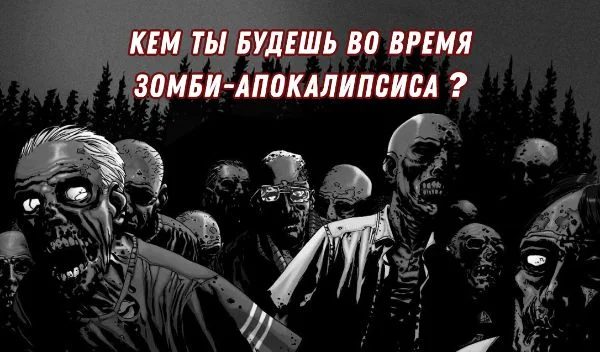 КЕМ ТЫ БУДЕШЬ ВО ВРЕМЯ ЗОМБИ-АПОКАЛИПСИСА ?